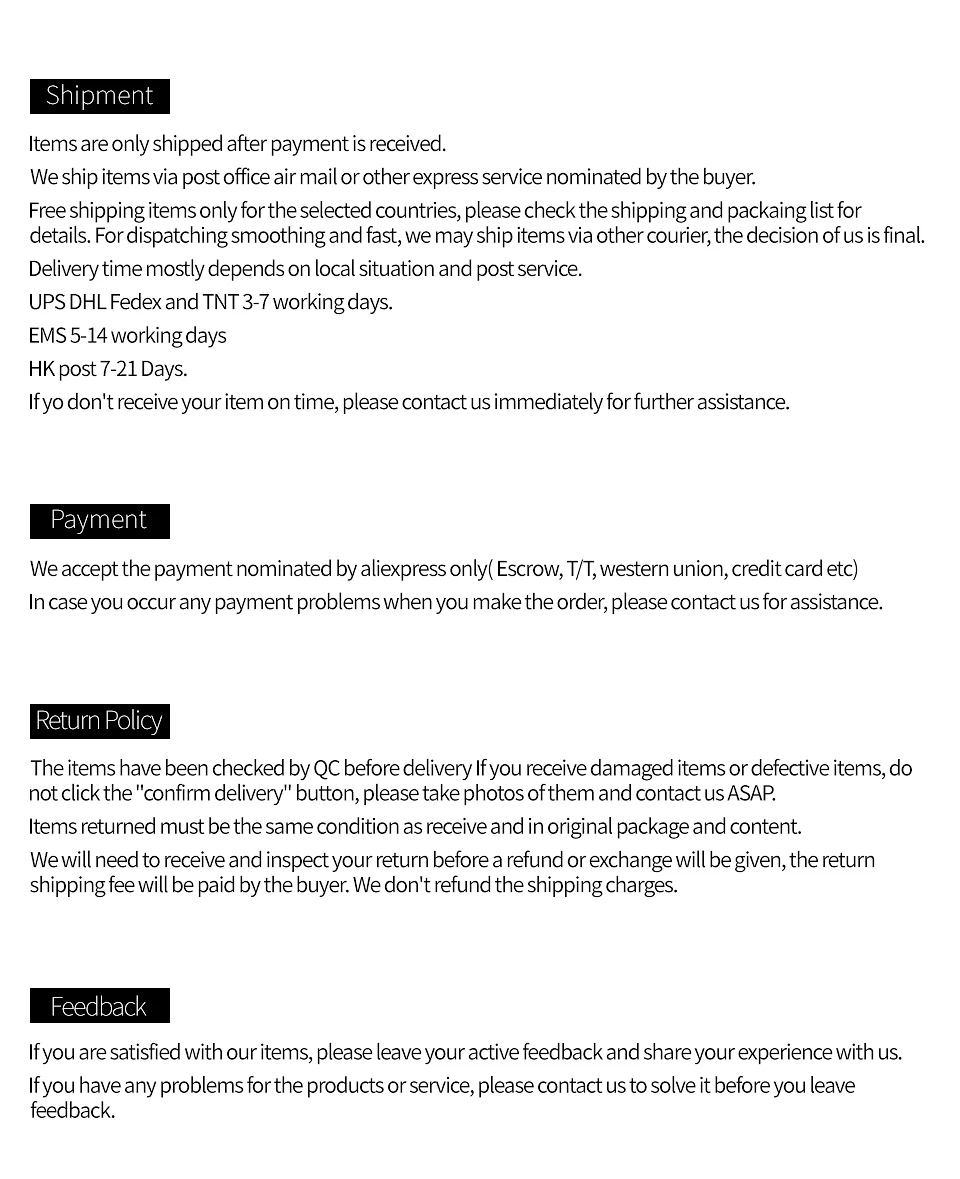 Shipment

Items are only shipped after payment is received.

We ship items via post office air mail or other express service nominated by the buyer.

Free shipping items only for the selected countries, please check the shipping and packaing list for details. For dispatching smoothing and fast, we may ship items via other courier, the decision of us is final.

Delivery time mostly depends on local situation and post service.

UPS DHL Fedex and TNT 3-7 working days.

EMS 5-14 working days

HK post 7-21 Days.

If yo don't receive your item on time, please contact us immediately for further assistance.

Payment

We accept the payment nominated by aliexpress only( Escrow, T/T, western union, credit card etc)

In case you occur any payment problems when you make the order, please contact us for assistance.

Return Policy

The items have been checked by QC before delivery If you receive damaged items or defective items, do not click the "confirm delivery" button, please take photos of them and contact us ASAP.

Items returned must be the same condition as receive and in original package and content.

We will need to receive and inspect your return before a refund or exchange will be given, the return shipping fee will be paid by the buyer. We don't refund the shipping charges.

Feedback

If you are satisfied with our items, please leave your active feedback and share your experience with us.

If you have any problems for the products or service, please contact us to solve it before you leave feedback.